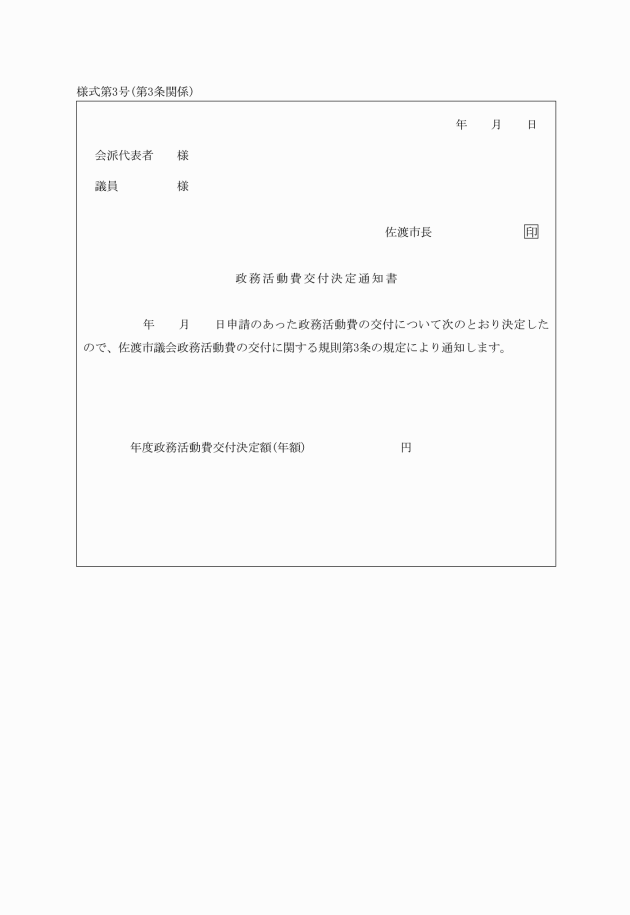 様式第3号(第3条関係)

年　月　日

会派代表者　様

議員　　　様

佐渡市長　　　印

政務活動費交付決定通知書

年　月　日申請のあった政務活動費の交付について次のとおり決定したので、佐渡市議会政務活動費の交付に関する規則第3条の規定により通知します。

年度政務活動費交付決定額(年額)　　　円